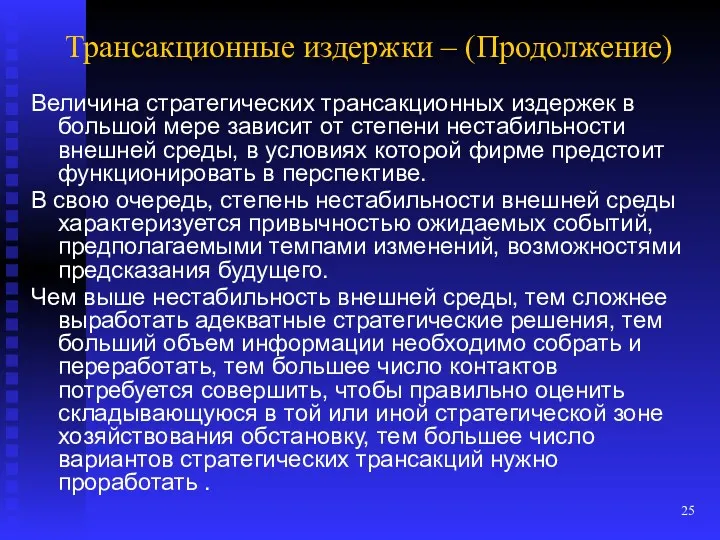 Трансакционные издержки – (Продолжение)

Величина стратегических трансакционных издержек в большой мере зависит от степени нестабильности внешней среды, в условиях которой фирме предстоит функционировать в перспективе.

В свою очередь, степень нестабильности внешней среды характеризуется привычностью ожидаемых событий, предполагаемыми темпами изменений, возможностями предсказания будущего.

Чем выше нестабильность внешней среды, тем сложнее выработать адекватные стратегические решения, тем больший объем информации необходимо собрать и переработать, тем большее число контактов потребуется совершить, чтобы правильно оценить складывающуюся в той или иной стратегической зоне хозяйствования обстановку, тем большее число вариантов стратегических трансакций нужно проработать .

25